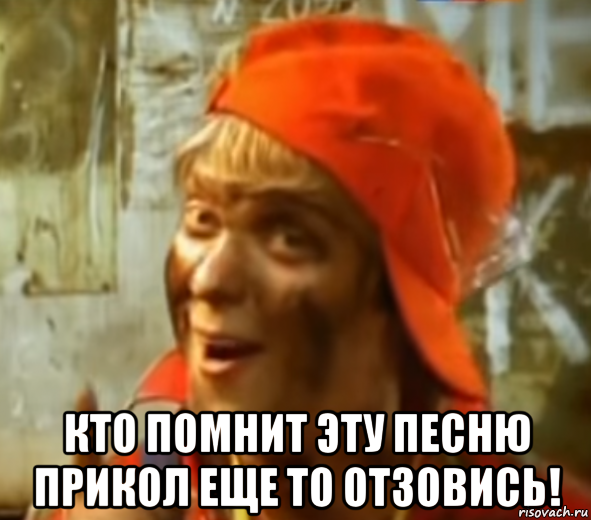 КТО ПОМНИТ ЭТУ ПЕСНЮ ПРИКОЛ ЕЩЕ ТО ОТЗОВИСЬ!

risovach.ru